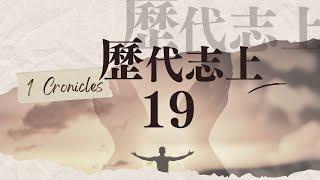 歷代志上

歷代志上
1 Cronicles
19